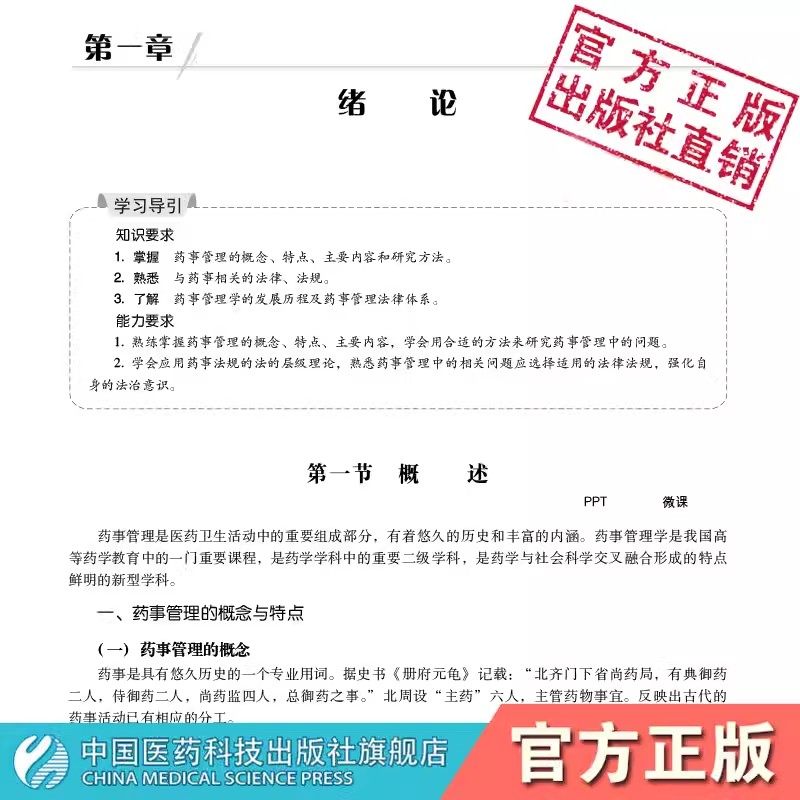 第一章

绪　论

官方正版
出版社直销

学习导引

知识要求

1. 掌握　药事管理的概念、特点、主要内容和研究方法。

2. 熟悉　与药事相关的法律、法规。

3. 了解　药事管理学的发展历程及药事管理法律体系。

能力要求

1. 熟练掌握药事管理的概念、特点、主要内容，学会用合适的方法来研究药事管理中的问题。

2. 学会应用药事法规的法的层级理论，熟悉药事管理中的相关问题应选择适用的法律法规，强化自身的法治意识。

第一节　概　述

PPT　微课

药事管理是医药卫生活动中的重要组成部分，有着悠久的历史和丰富的内涵。药事管理学是我国高等药学教育中的一门重要课程，是药学学科中的重要二级学科，是药学与社会科学交叉融合形成的特点鲜明的新型学科。

一、药事管理的概念与特点

（一）药事管理的概念

药事是具有悠久历史的一个专业用词。据史书《册府元龟》记载：“北齐门下省尚药局，有典御药二人，侍御药二人，尚药监四人，总御药之事。”北周设“主药”六人，主管药物事宜。反映出古代的药事活动已有相应的分工。

中国医药科技出版社旗舰店
CHINA MEDICAL SCIENCE PRESS

官方正版